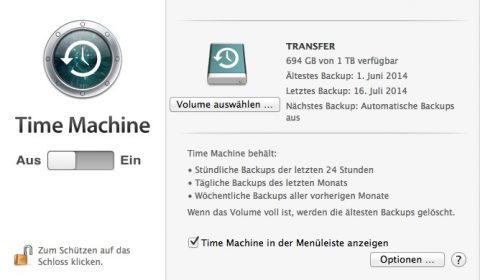 Time Machine

Aus Ein

Zum Schützen auf das Schloss klicken.

Volume auswählen ...

TRANSFER
694 GB von 1 TB verfügbar
Ältestes Backup: 1. Juni 2014
Letztes Backup: 16. Juli 2014
Nächstes Backup: Automatische Backups aus

Time Machine behält:
• Stündliche Backups der letzten 24 Stunden
• Tägliche Backups des letzten Monats
• Wöchentliche Backups aller vorherigen Monate
Wenn das Volume voll ist, werden die ältesten Backups gelöscht.

Time Machine in der Menüleiste anzeigen

Optionen ...

?